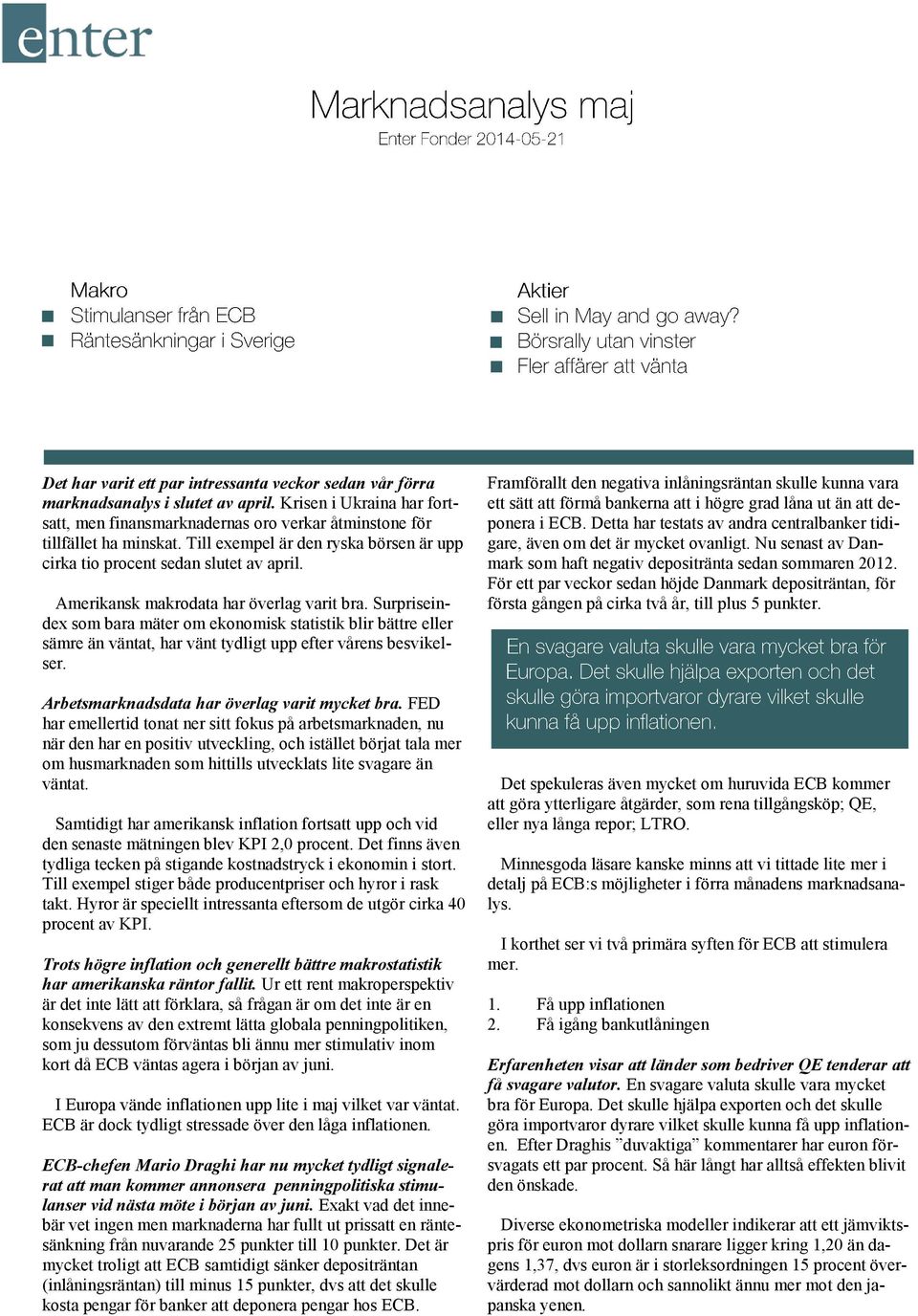 enter

Marknadsanalys maj

Enter Fonder 2014-05-21

Makro
Stimulanser från ECB
Räntesänkningar i Sverige

Aktier
Sell in May and go away?
Börsrally utan vinster
Fler affärer att vänta

Det har varit ett par intressanta veckor sedan vår förra marknadsanalys i slutet av april. Krisen i Ukraina har fortsatt, men finansmarknadernas oro verkar åtminstone för tillfället ha minskat. Till exempel är den ryska börsen är upp cirka tio procent sedan slutet av april.

Amerikansk makrodata har överlag varit bra. Surpriseindex som bara mäter om ekonomisk statistik blir bättre eller sämre än väntat, har vänt tydligt upp efter vårens besvikelser.

Arbetsmarknadsdata har överlag varit mycket bra. FED har emellertid tonat ner sitt fokus på arbetsmarknaden, nu när den har en positiv utveckling, och istället börjat tala mer om husmarknaden som hittills utvecklats lite svagare än väntat.

Samtidigt har amerikansk inflation fortsatt upp och vid den senaste mätningen blev KPI 2,0 procent. Det finns även tydliga tecken på stigande kostnadstryck i ekonomin i stort. Till exempel stiger både producentpriser och hyror i rask takt. Hyror är speciellt intressanta eftersom de utgör cirka 40 procent av KPI.

Trots högre inflation och generellt bättre makrostatistik har amerikanska räntor fallit. Ur ett rent makroperspektiv är det inte lätt att förklara, så frågan är om det inte är en konsekvens av den extremt lätta globala penningpolitiken, som ju dessutom förväntas bli ännu mer stimulativ inom kort då ECB väntas agera i början av juni.

I Europa vände inflationen upp lite i maj vilket var väntat. ECB är dock tydligt stressade över den låga inflationen.

ECB-chefen Mario Draghi har nu mycket tydligt signalerat att man kommer annonsera penningpolitiska stimulanser vid nästa möte i början av juni. Exakt vad det innebär vet ingen men marknaderna har fullt ut prissatt en räntesänkning från nuvarande 25 punkter till 10 punkter. Det är mycket troligt att ECB samtidigt sänker depositräntan (inlåningsräntan) till minus 15 punkter, dvs att det skulle kosta pengar för banker att deponera pengar hos ECB.

Framförallt den negativa inlåningsräntan skulle kunna vara ett sätt att förmå bankerna att i högre grad låna ut än att deponera i ECB. Detta har testats av andra centralbanker tidigare, även om det är mycket ovanligt. Nu senast av Danmark som haft negativ depositränta sedan sommaren 2012. För ett par veckor sedan höjde Danmark depositräntan, för första gången på cirka två år, till plus 5 punkter.

En svagare valuta skulle vara mycket bra för Europa. Det skulle hjälpa exporten och det skulle göra importvaror dyrare vilket skulle kunna få upp inflationen.

Det spekuleras även mycket om huruvida ECB kommer att göra ytterligare åtgärder, som rena tillgångsköp; QE, eller nya långa repor; LTRO.

Minnesgoda läsare kanske minns att vi tittade lite mer i detalj på ECB:s möjligheter i förra månadens marknadsanalys.

I korthet ser vi två primära syften för ECB att stimulera mer.

1. Få upp inflationen
2. Få igång bankutlåningen

Erfarenheten visar att länder som bedriver QE tenderar att få svagare valutor. En svagare valuta skulle vara mycket bra för Europa. Det skulle hjälpa exporten och det skulle göra importvaror dyrare vilket skulle kunna få upp inflationen. Efter Draghis ”duvaktiga” kommentarer har euron försvagats ett par procent. Så här långt har alltså effekten blivit den önskade.

Diverse ekonometriska modeller indikerar att ett jämviktspris för euron mot dollarn snarare ligger kring 1,20 än dagens 1,37, dvs euron är i storleksordningen 15 procent övervärderad mot dollarn och sannolikt ännu mer mot den japanska yenen.